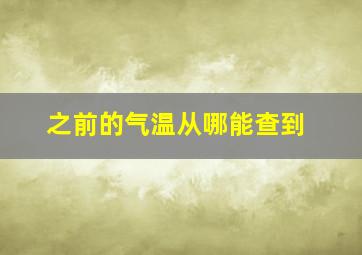 之前的气温从哪能查到